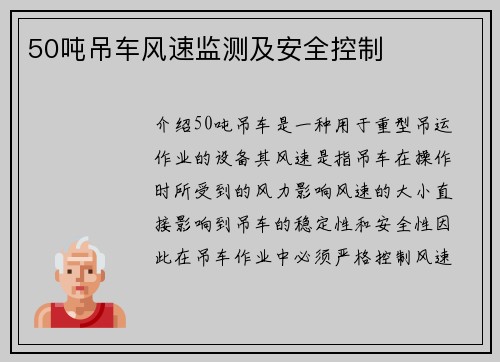 50吨吊车风速监测及安全控制

介绍50吨吊车是一种用于重型吊运作业的设备其风速是指吊车在操作时所受到的风力影响风速的大小直接影响到吊车的稳定性和安全性因此在吊车作业中必须严格控制风速